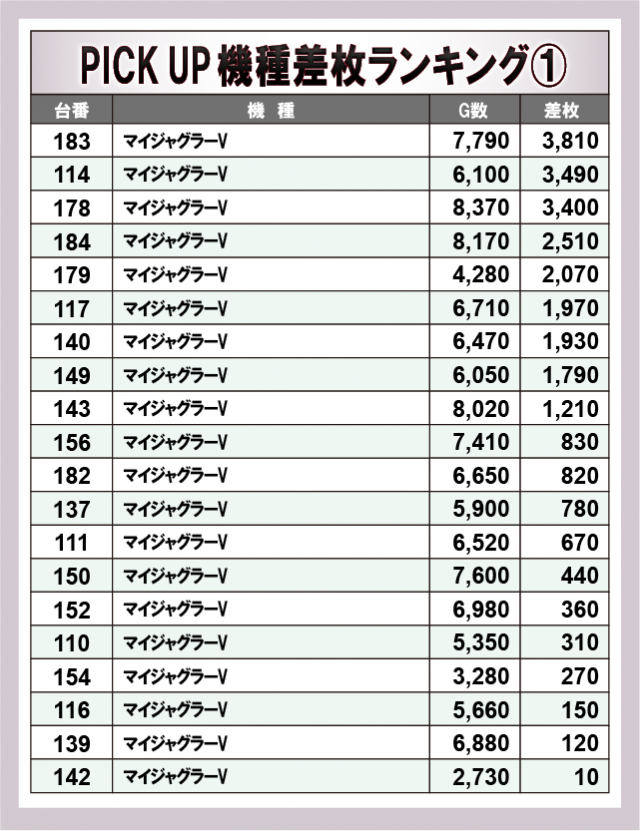 PICK UP 機種差枚ランキング①

| 台番 | 機　種 | G数 | 差枚 |
|---|---|---|---|
| 183 | マイジャグラーV | 7,790 | 3,810 |
| 114 | マイジャグラーV | 6,100 | 3,490 |
| 178 | マイジャグラーV | 8,370 | 3,400 |
| 184 | マイジャグラーV | 8,170 | 2,510 |
| 179 | マイジャグラーV | 4,280 | 2,070 |
| 117 | マイジャグラーV | 6,710 | 1,970 |
| 140 | マイジャグラーV | 6,470 | 1,930 |
| 149 | マイジャグラーV | 6,050 | 1,790 |
| 143 | マイジャグラーV | 8,020 | 1,210 |
| 156 | マイジャグラーV | 7,410 | 830 |
| 182 | マイジャグラーV | 6,650 | 820 |
| 137 | マイジャグラーV | 5,900 | 780 |
| 111 | マイジャグラーV | 6,520 | 670 |
| 150 | マイジャグラーV | 7,600 | 440 |
| 152 | マイジャグラーV | 6,980 | 360 |
| 110 | マイジャグラーV | 5,350 | 310 |
| 154 | マイジャグラーV | 3,280 | 270 |
| 116 | マイジャグラーV | 5,660 | 150 |
| 139 | マイジャグラーV | 6,880 | 120 |
| 142 | マイジャグラーV | 2,730 | 10 |